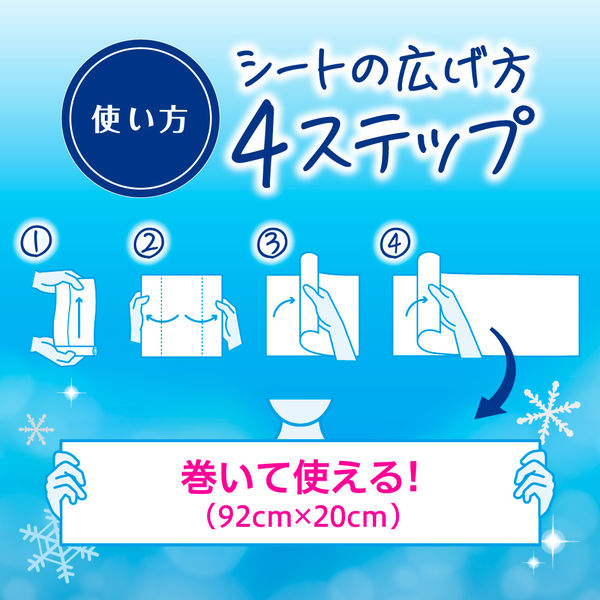 使い方

シートの広げ方
4ステップ

①

②

③

④

巻いて使える!
(92cm×20cm)